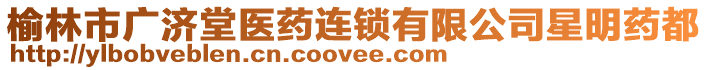 榆林市广济堂医药连锁有限公司星明药都
http://ylbobveblen.cn.coovee.com